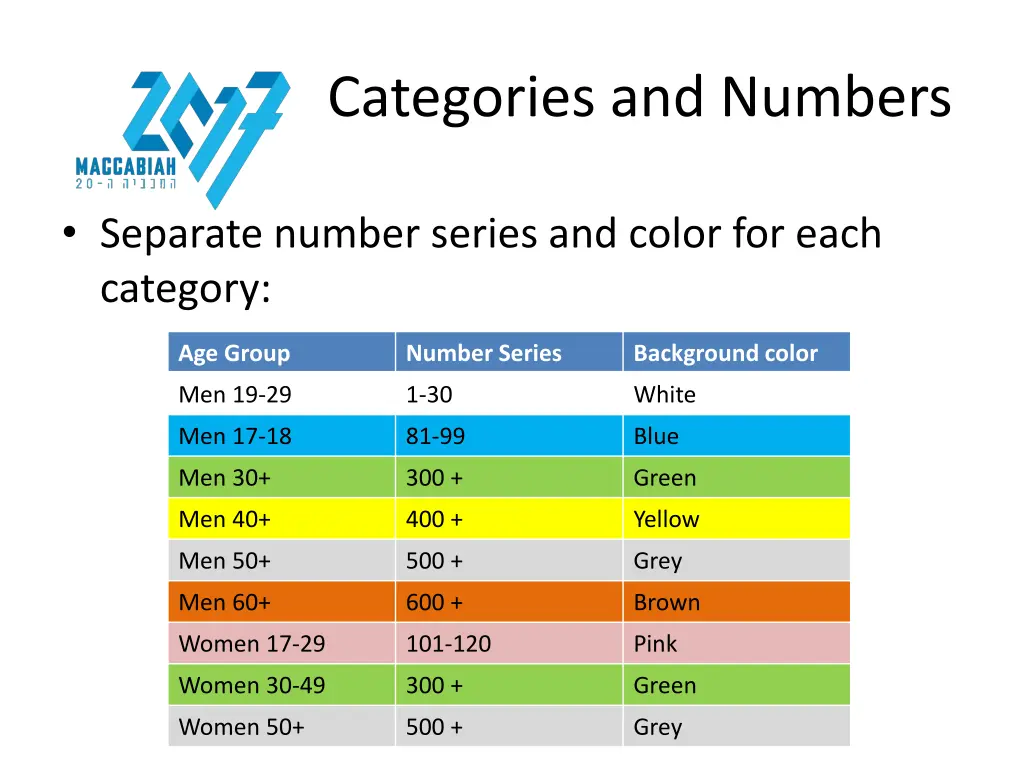 2017
MACCABIAH
המכביה ה-20

Categories and Numbers

• Separate number series and color for each category:

| Age Group | Number Series | Background color |
|---|---|---|
| Men 19-29 | 1-30 | White |
| Men 17-18 | 81-99 | Blue |
| Men 30+ | 300 + | Green |
| Men 40+ | 400 + | Yellow |
| Men 50+ | 500 + | Grey |
| Men 60+ | 600 + | Brown |
| Women 17-29 | 101-120 | Pink |
| Women 30-49 | 300 + | Green |
| Women 50+ | 500 + | Grey |